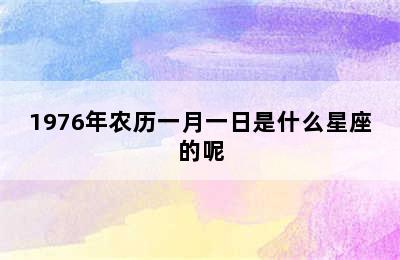 1976年农历一月一日是什么星座的呢